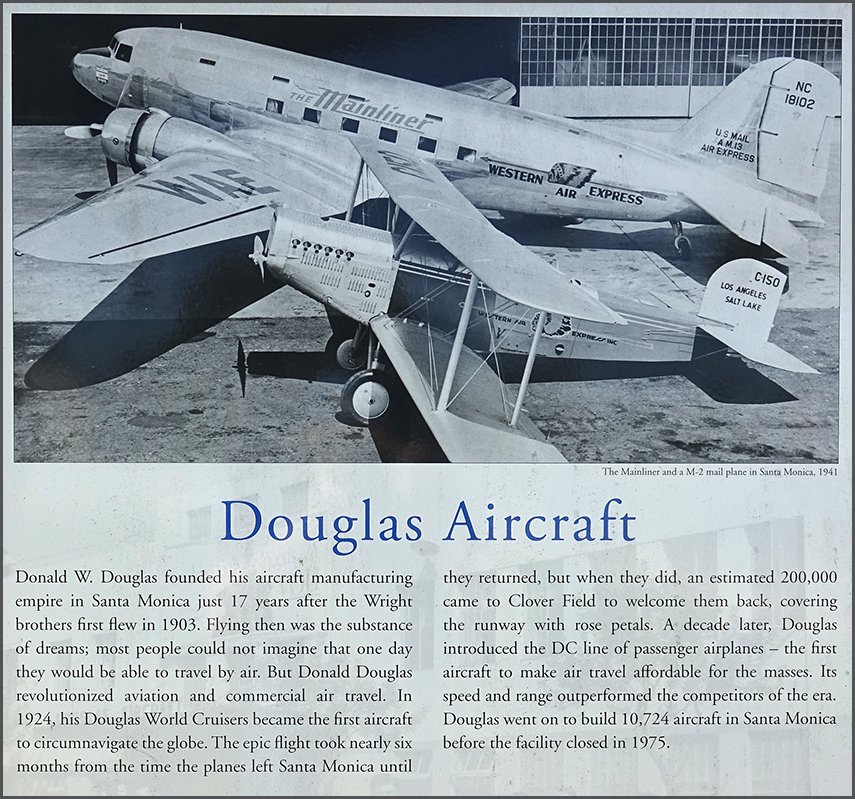 THE Mainliner

NC 18102

U.S MAIL A.M.13 AIR EXPRESS

WESTERN AIR EXPRESS

WAE

C-150 LOS ANGELES SALT LAKE

WESTERN AIR EXPRESS INC

The Mainliner and a M-2 mail plane in Santa Monica, 1941

Douglas Aircraft

Donald W. Douglas founded his aircraft manufacturing empire in Santa Monica just 17 years after the Wright brothers first flew in 1903. Flying then was the substance of dreams; most people could not imagine that one day they would be able to travel by air. But Donald Douglas revolutionized aviation and commercial air travel. In 1924, his Douglas World Cruisers became the first aircraft to circumnavigate the globe. The epic flight took nearly six months from the time the planes left Santa Monica until they returned, but when they did, an estimated 200,000 came to Clover Field to welcome them back, covering the runway with rose petals. A decade later, Douglas introduced the DC line of passenger airplanes – the first aircraft to make air travel affordable for the masses. Its speed and range outperformed the competitors of the era. Douglas went on to build 10,724 aircraft in Santa Monica before the facility closed in 1975.